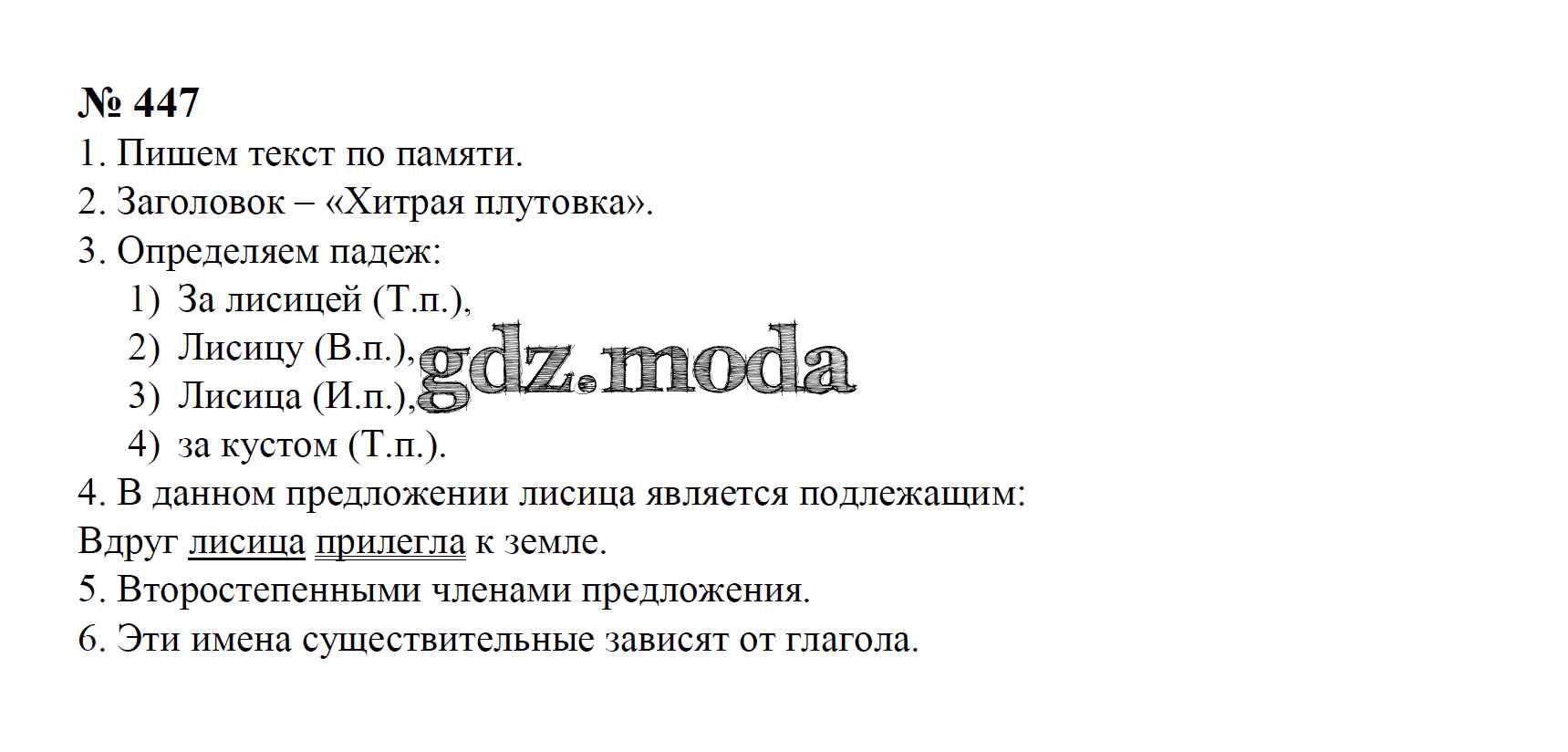 № 447

1. Пишем текст по памяти.

2. Заголовок – «Хитрая плутовка».

3. Определяем падеж:
1) За лисицей (Т.п.),
2) Лисицу (В.п.),
3) Лисица (И.п.),
4) за кустом (Т.п.).

4. В данном предложении лисица является подлежащим:
Вдруг лисица прилегла к земле.

5. Второстепенными членами предложения.

6. Эти имена существительные зависят от глагола.

gdz.moda